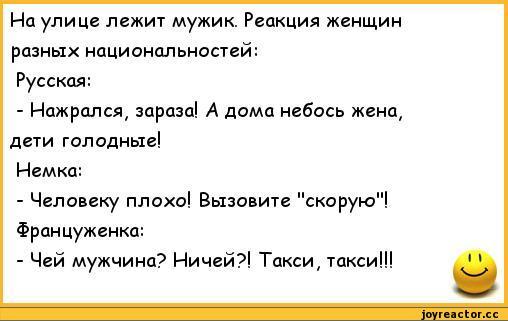 На улице лежит мужик. Реакция женщин разных национальностей:
Русская:
- Нажрался, зараза! А дома небось жена, дети голодные!
Немка:
- Человеку плохо! Вызовите "скорую"!
Француженка:
- Чей мужчина? Ничей?! Такси, такси!!!

joyreactor.cc